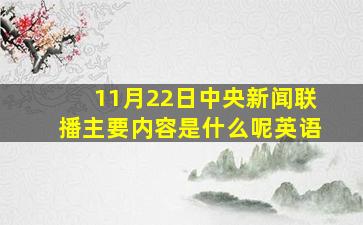 11月22日中央新闻联播主要内容是什么呢英语